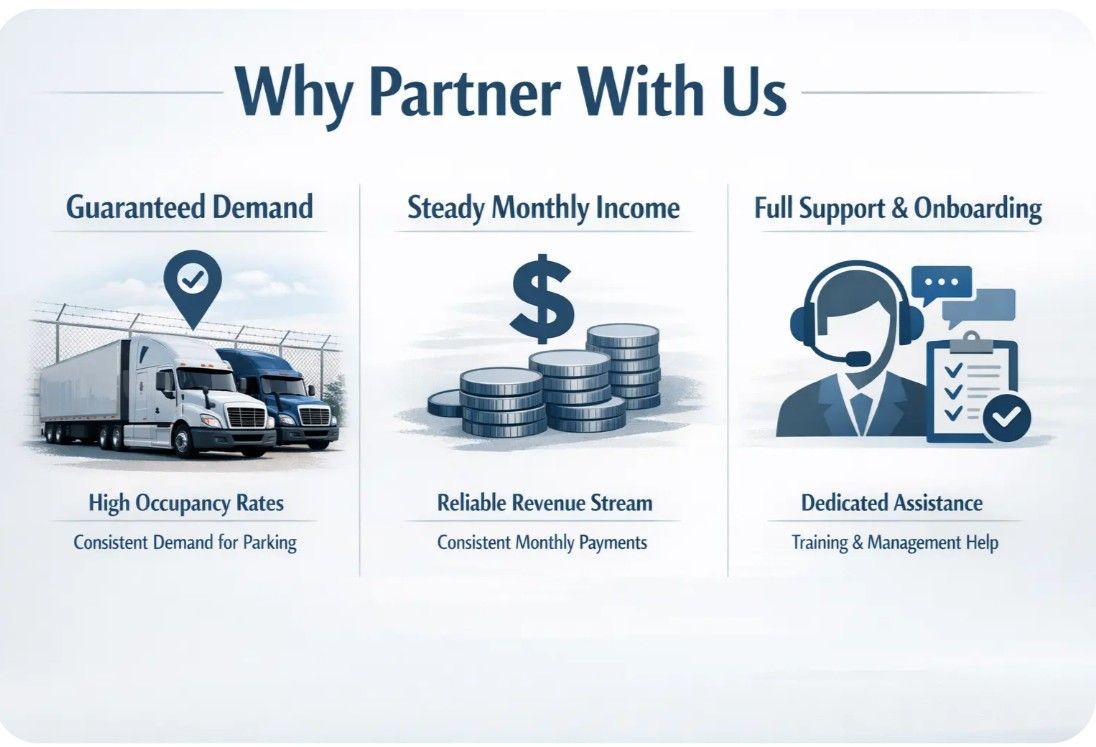 Why Partner With Us

Guaranteed Demand

High Occupancy Rates

Consistent Demand for Parking

Steady Monthly Income

$

Reliable Revenue Stream

Consistent Monthly Payments

Full Support & Onboarding

Dedicated Assistance

Training & Management Help